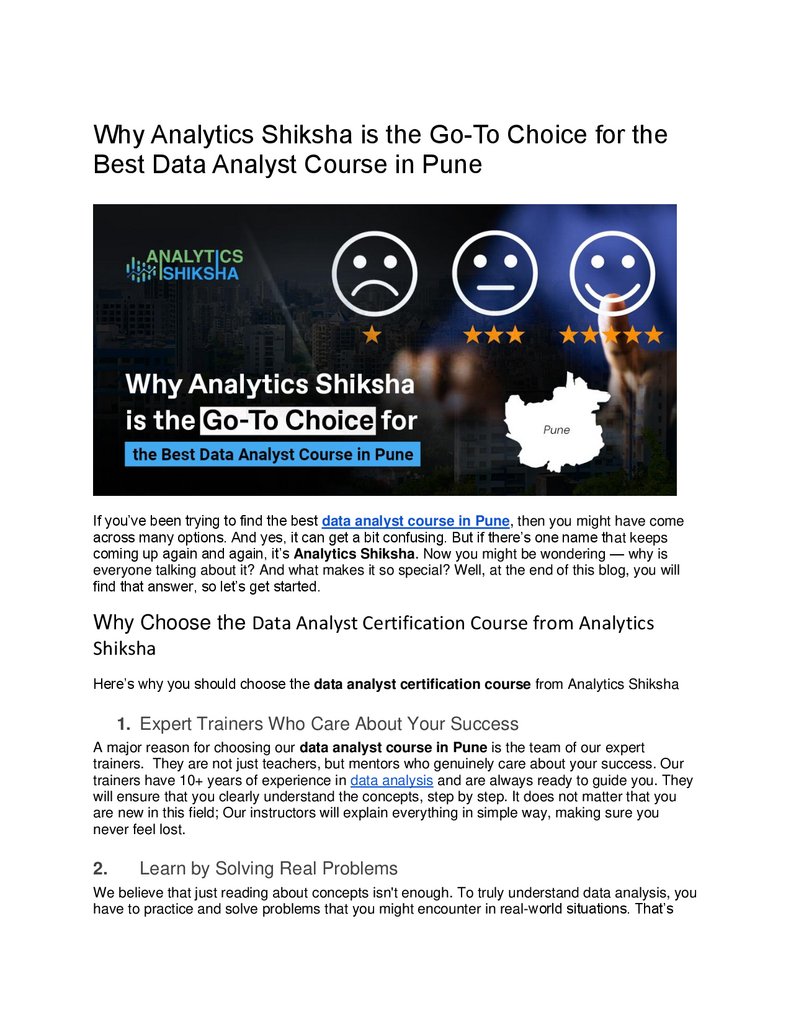 Why Analytics Shiksha is the Go-To Choice for the Best Data Analyst Course in Pune

ANALYTICS SHIKSHA

Why Analytics Shiksha is the Go-To Choice for the Best Data Analyst Course in Pune

Pune

If you've been trying to find the best data analyst course in Pune, then you might have come across many options. And yes, it can get a bit confusing. But if there's one name that keeps coming up again and again, it's Analytics Shiksha. Now you might be wondering — why is everyone talking about it? And what makes it so special? Well, at the end of this blog, you will find that answer, so let's get started.

Why Choose the Data Analyst Certification Course from Analytics Shiksha

Here's why you should choose the data analyst certification course from Analytics Shiksha

1. Expert Trainers Who Care About Your Success

A major reason for choosing our data analyst course in Pune is the team of our expert trainers. They are not just teachers, but mentors who genuinely care about your success. Our trainers have 10+ years of experience in data analysis and are always ready to guide you. They will ensure that you clearly understand the concepts, step by step. It does not matter that you are new in this field; Our instructors will explain everything in simple way, making sure you never feel lost.

2. Learn by Solving Real Problems

We believe that just reading about concepts isn't enough. To truly understand data analysis, you have to practice and solve problems that you might encounter in real-world situations. That's